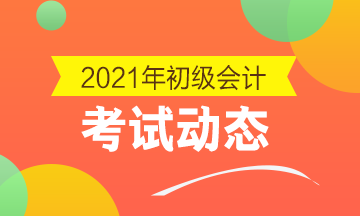 2021年初级会计

考试动态